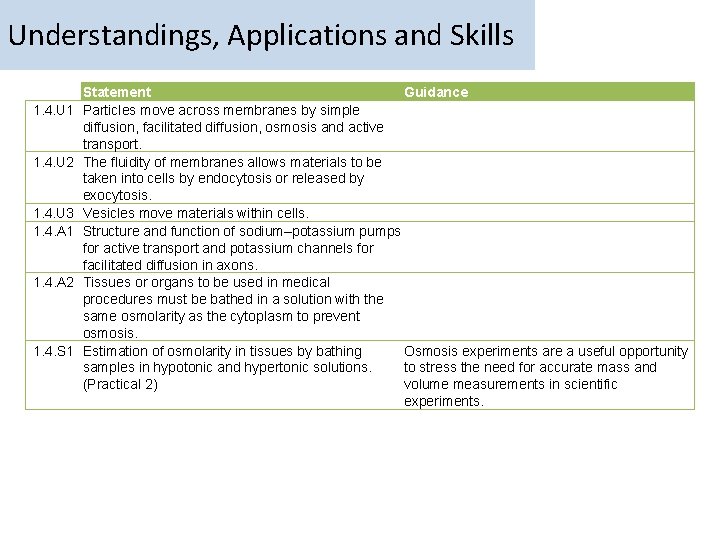 Understandings, Applications and Skills

| | Statement | Guidance |
|---|---|---|
| 1.4.U1 | Particles move across membranes by simple diffusion, facilitated diffusion, osmosis and active transport. | |
| 1.4.U2 | The fluidity of membranes allows materials to be taken into cells by endocytosis or released by exocytosis. | |
| 1.4.U3 | Vesicles move materials within cells. | |
| 1.4.A1 | Structure and function of sodium–potassium pumps for active transport and potassium channels for facilitated diffusion in axons. | |
| 1.4.A2 | Tissues or organs to be used in medical procedures must be bathed in a solution with the same osmolarity as the cytoplasm to prevent osmosis. | |
| 1.4.S1 | Estimation of osmolarity in tissues by bathing samples in hypotonic and hypertonic solutions. (Practical 2) | Osmosis experiments are a useful opportunity to stress the need for accurate mass and volume measurements in scientific experiments. |